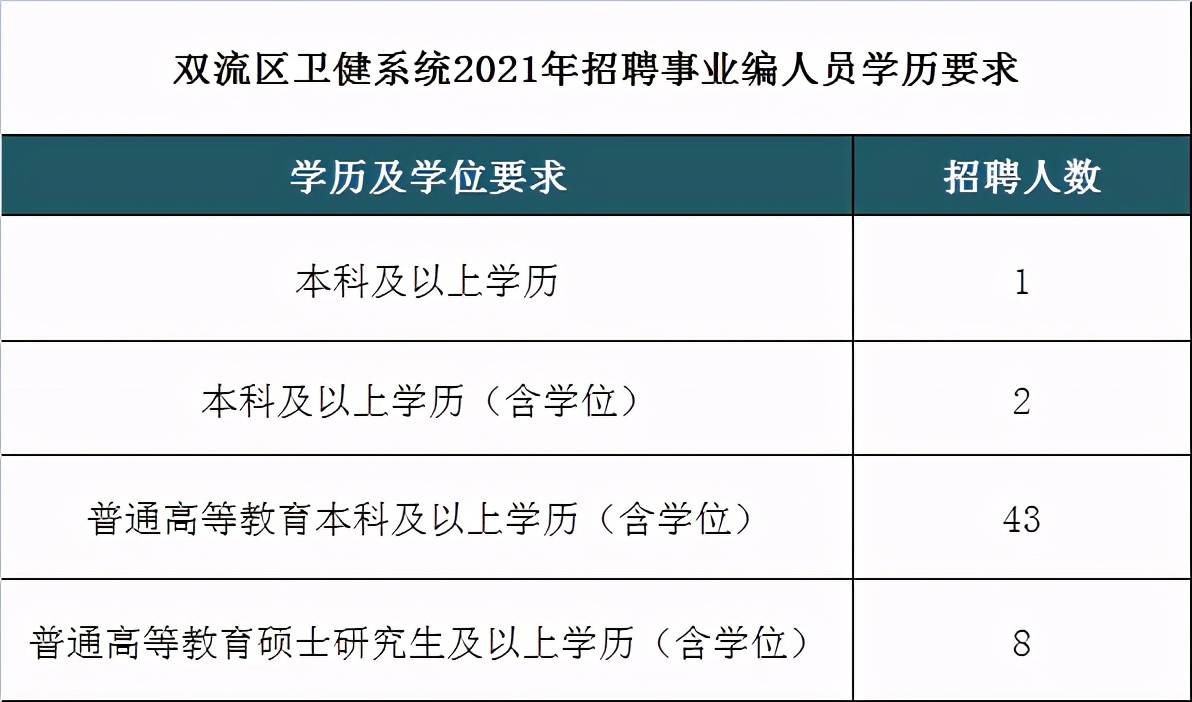 双流区卫健系统2021年招聘事业编人员学历要求

| 学历及学位要求 | 招聘人数 |
|---|---|
| 本科及以上学历 | 1 |
| 本科及以上学历（含学位） | 2 |
| 普通高等教育本科及以上学历（含学位） | 43 |
| 普通高等教育硕士研究生及以上学历（含学位） | 8 |